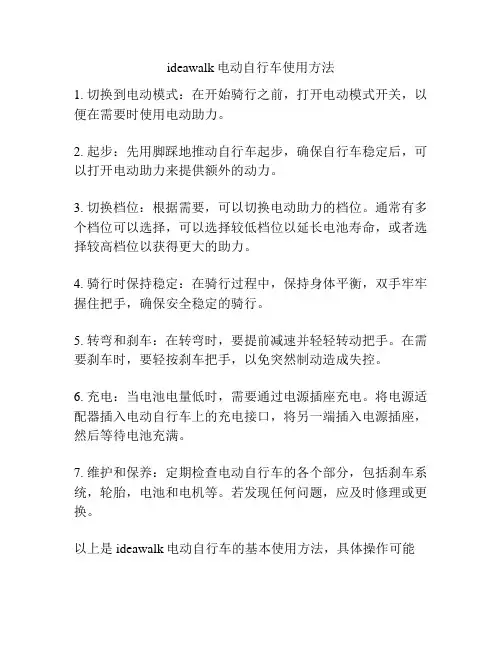 ideawalk 电动自行车使用方法

1. 切换到电动模式：在开始骑行之前，打开电动模式开关，以便在需要时使用电动助力。

2. 起步：先用脚踩地推动自行车起步，确保自行车稳定后，可以打开电动助力来提供额外的动力。

3. 切换档位：根据需要，可以切换电动助力的档位。通常有多个档位可以选择，可以选择较低档位以延长电池寿命，或者选择较高档位以获得更大的助力。

4. 骑行时保持稳定：在骑行过程中，保持身体平衡，双手牢牢握住把手，确保安全稳定的骑行。

5. 转弯和刹车：在转弯时，要提前减速并轻轻转动把手。在需要刹车时，要轻按刹车把手，以免突然制动造成失控。

6. 充电：当电池电量低时，需要通过电源插座充电。将电源适配器插入电动自行车上的充电接口，将另一端插入电源插座，然后等待电池充满。

7. 维护和保养：定期检查电动自行车的各个部分，包括刹车系统，轮胎，电池和电机等。若发现任何问题，应及时修理或更换。

以上是 ideawalk 电动自行车的基本使用方法，具体操作可能